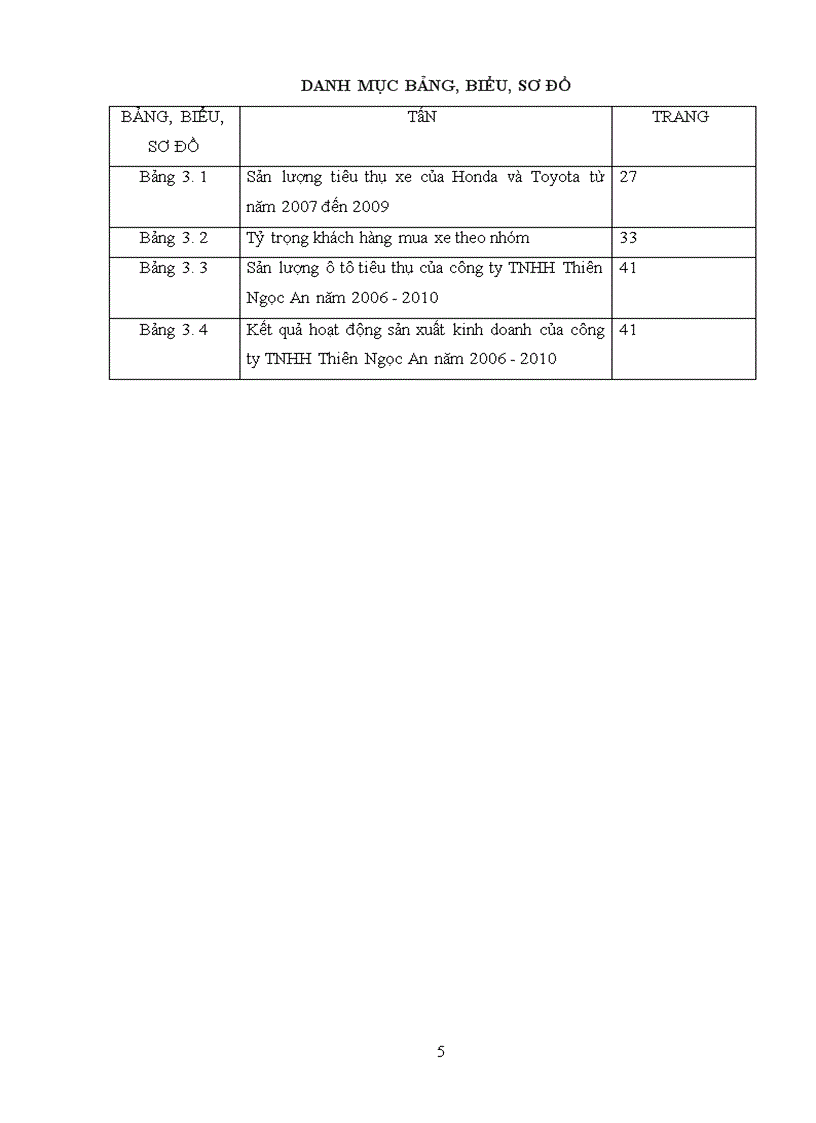 DANH MỤC BẢNG, BIỂU, SƠ ĐỒ

| BẢNG, BIỂU, SƠ ĐỒ | TÊN | TRANG |
|---|---|---|
| Bảng 3. 1 | Sản lượng tiêu thụ xe của Honda và Toyota từ năm 2007 đến 2009 | 27 |
| Bảng 3. 2 | Tỷ trọng khách hàng mua xe theo nhóm | 33 |
| Bảng 3. 3 | Sản lượng ô tô tiêu thụ của công ty TNHH Thiên Ngọc An năm 2006 - 2010 | 41 |
| Bảng 3. 4 | Kết quả hoạt động sản xuất kinh doanh của công ty TNHH Thiên Ngọc An năm 2006 - 2010 | 41 |

5